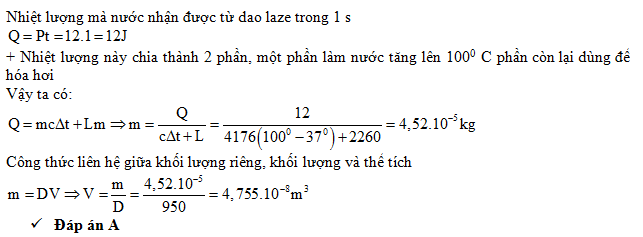 Nhiệt lượng mà nước nhận được từ dao laze trong 1 s
$Q = Pt = 12.1 = 12J$
+ Nhiệt lượng này chia thành 2 phần, một phần làm nước tăng lên $100^0$ C phần còn lại dùng để hóa hơi
Vậy ta có:
$Q = mc\Delta t + Lm \Rightarrow m = \frac{Q}{c\Delta t + L} = \frac{12}{4176(100^0 - 37^0) + 2260} = 4,52.10^{-5}kg$
Công thức liên hệ giữa khối lượng riêng, khối lượng và thể tích
$m = DV \Rightarrow V = \frac{m}{D} = \frac{4,52.10^{-5}}{950} = 4,755.10^{-8}m^3$
✓ Đáp án A